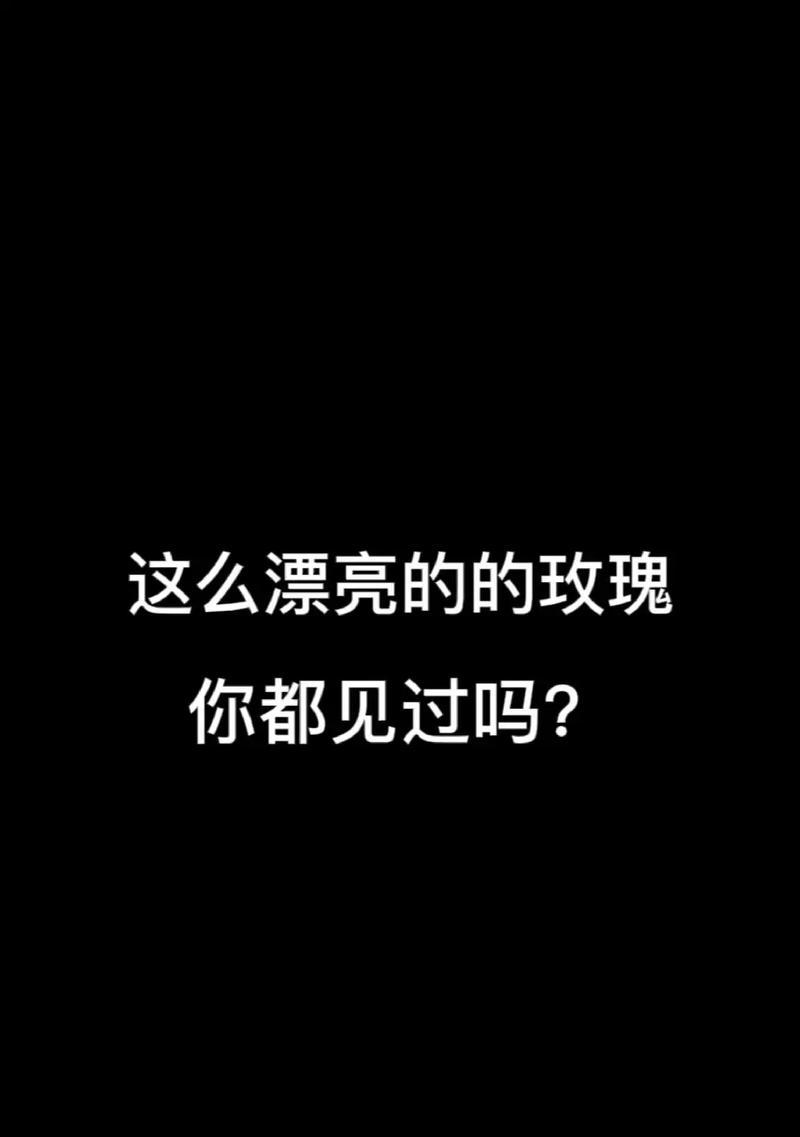 这么漂亮的的玫瑰
你都见过吗？